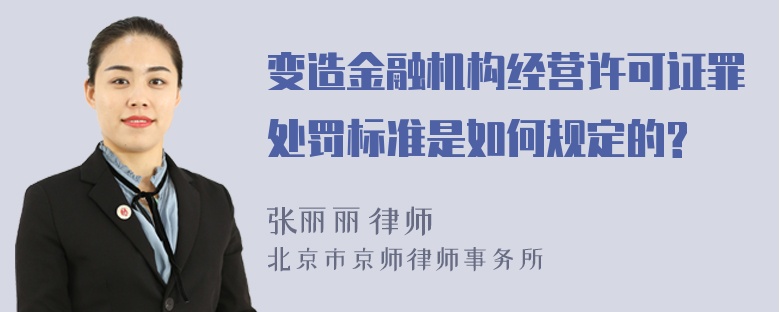 变造金融机构经营许可证罪处罚标准是如何规定的?

张丽丽 律师
北京市京师律师事务所